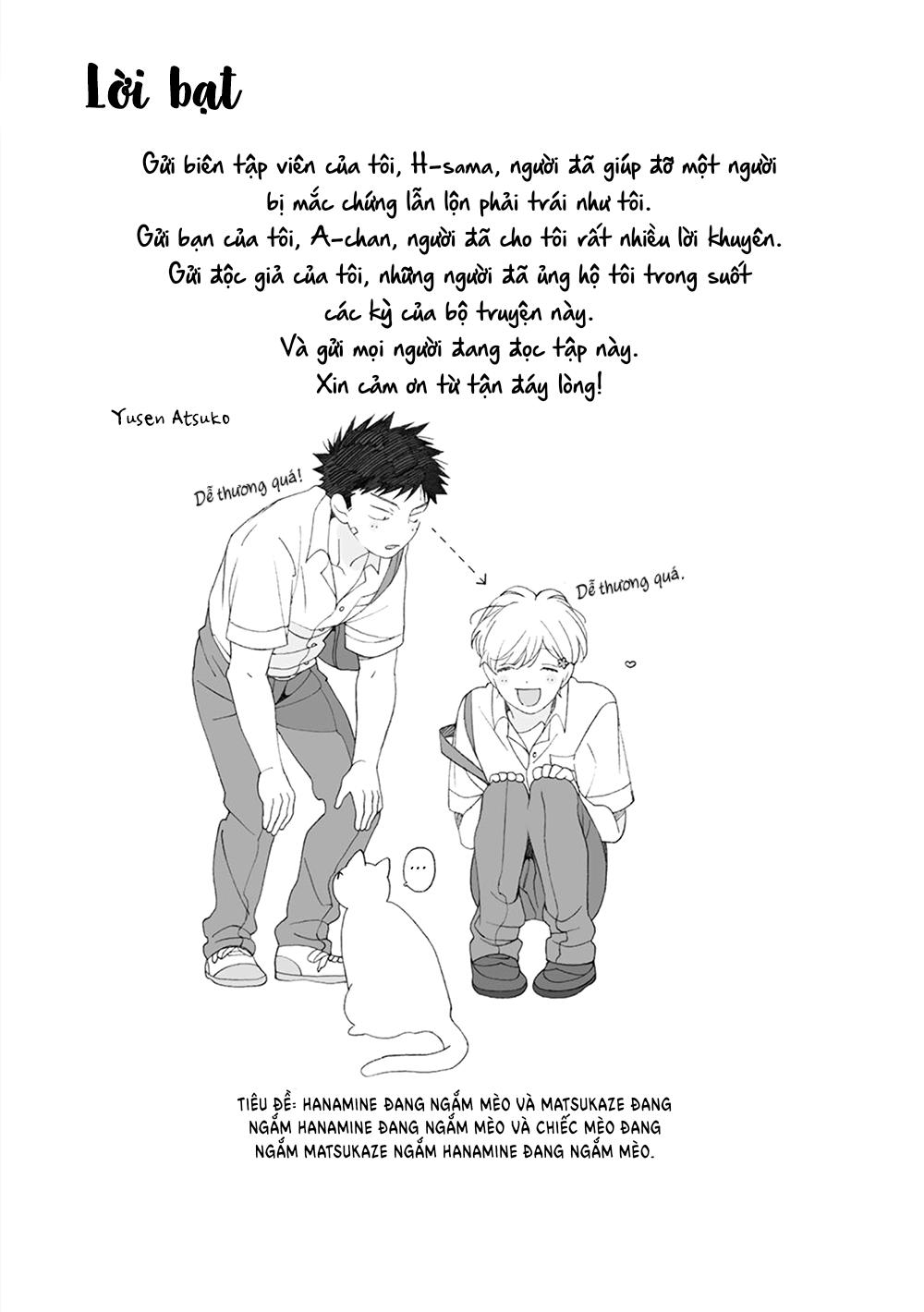 Lời bạt

Gửi biên tập viên của tôi, H-sama, người đã giúp đỡ một người bị mắc chứng lẫn lộn phải trái như tôi.
Gửi bạn của tôi, A-chan, người đã cho tôi rất nhiều lời khuyên.
Gửi độc giả của tôi, những người đã ủng hộ tôi trong suốt các kỳ của bộ truyện này.
Và gửi mọi người đang đọc tập này.
Xin cảm ơn từ tận đáy lòng!

Yusen Atsuko

Dễ thương quá!

Dễ thương quá.

...

TIÊU ĐỀ: HANAMINE ĐANG NGẮM MÈO VÀ MATSUKAZE ĐANG NGẮM HANAMINE ĐANG NGẮM MÈO VÀ CHIẾC MÈO ĐANG NGẮM MATSUKAZE NGẮM HANAMINE ĐANG NGẮM MÈO.